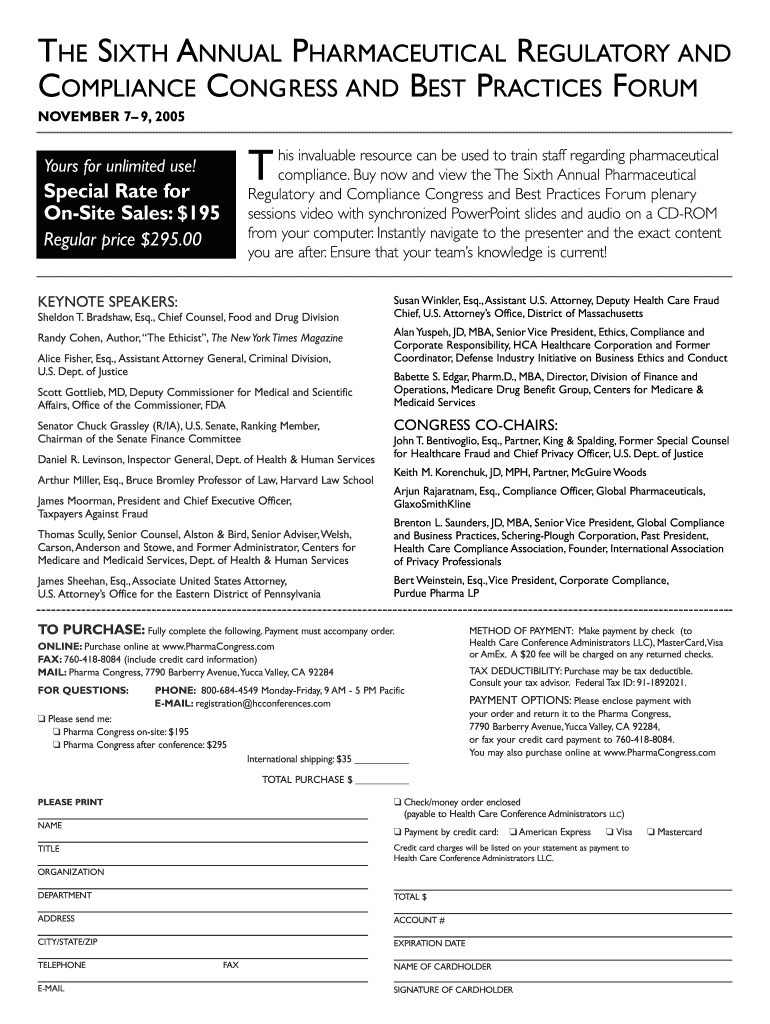 THE SIXTH ANNUAL PHARMACEUTICAL REGULATORY AND COMPLIANCE CONGRESS AND BEST PRACTICES FORUM

NOVEMBER 7– 9, 2005

Yours for unlimited use!
Special Rate for On-Site Sales: $195
Regular price $295.00

This invaluable resource can be used to train staff regarding pharmaceutical compliance. Buy now and view the The Sixth Annual Pharmaceutical Regulatory and Compliance Congress and Best Practices Forum plenary sessions video with synchronized PowerPoint slides and audio on a CD-ROM from your computer. Instantly navigate to the presenter and the exact content you are after. Ensure that your team's knowledge is current!

KEYNOTE SPEAKERS:
Sheldon T. Bradshaw, Esq., Chief Counsel, Food and Drug Division

Randy Cohen, Author, "The Ethicist", The New York Times Magazine

Alice Fisher, Esq., Assistant Attorney General, Criminal Division, U.S. Dept. of Justice

Scott Gottlieb, MD, Deputy Commissioner for Medical and Scientific Affairs, Office of the Commissioner, FDA

Senator Chuck Grassley (R/IA), U.S. Senate, Ranking Member, Chairman of the Senate Finance Committee

Daniel R. Levinson, Inspector General, Dept. of Health & Human Services

Arthur Miller, Esq., Bruce Bromley Professor of Law, Harvard Law School

James Moorman, President and Chief Executive Officer, Taxpayers Against Fraud

Thomas Scully, Senior Counsel, Alston & Bird, Senior Adviser, Welsh, Carson, Anderson and Stowe, and Former Administrator, Centers for Medicare and Medicaid Services, Dept. of Health & Human Services

James Sheehan, Esq., Associate United States Attorney, U.S. Attorney's Office for the Eastern District of Pennsylvania

Susan Winkler, Esq., Assistant U.S. Attorney, Deputy Health Care Fraud Chief, U.S. Attorney's Office, District of Massachusetts

Alan Yuspeh, JD, MBA, Senior Vice President, Ethics, Compliance and Corporate Responsibility, HCA Healthcare Corporation and Former Coordinator, Defense Industry Initiative on Business Ethics and Conduct

Babette S. Edgar, Pharm.D., MBA, Director, Division of Finance and Operations, Medicare Drug Benefit Group, Centers for Medicare & Medicaid Services

CONGRESS CO-CHAIRS:
John T. Bentivoglio, Esq., Partner, King & Spalding, Former Special Counsel for Healthcare Fraud and Chief Privacy Officer, U.S. Dept. of Justice

Keith M. Korenchuk, JD, MPH, Partner, McGuire Woods

Arjun Rajaratnam, Esq., Compliance Officer, Global Pharmaceuticals, GlaxoSmithKline

Brenton L. Saunders, JD, MBA, Senior Vice President, Global Compliance and Business Practices, Schering-Plough Corporation, Past President, Health Care Compliance Association, Founder, International Association of Privacy Professionals

Bert Weinstein, Esq., Vice President, Corporate Compliance, Purdue Pharma LP

TO PURCHASE: Fully complete the following. Payment must accompany order.
ONLINE: Purchase online at www.PharmaCongress.com
FAX: 760-418-8084 (include credit card information)
MAIL: Pharma Congress, 7790 Barberry Avenue, Yucca Valley, CA 92284
FOR QUESTIONS: PHONE: 800-684-4549 Monday-Friday, 9 AM - 5 PM Pacific
E-MAIL: registration@hcconferences.com

❑ Please send me:
❑ Pharma Congress on-site: $195
❑ Pharma Congress after conference: $295
International shipping: $35 ___________
TOTAL PURCHASE $ ___________

METHOD OF PAYMENT: Make payment by check (to Health Care Conference Administrators LLC), MasterCard, Visa or AmEx. A $20 fee will be charged on any returned checks.

TAX DEDUCTIBILITY: Purchase may be tax deductible. Consult your tax advisor. Federal Tax ID: 91-1892021.

PAYMENT OPTIONS: Please enclose payment with your order and return it to the Pharma Congress, 7790 Barberry Avenue, Yucca Valley, CA 92284, or fax your credit card payment to 760-418-8084. You may also purchase online at www.PharmaCongress.com

PLEASE PRINT
NAME
TITLE
ORGANIZATION
DEPARTMENT
ADDRESS
CITY/STATE/ZIP
TELEPHONE FAX
E-MAIL

❑ Check/money order enclosed (payable to Health Care Conference Administrators LLC)
❑ Payment by credit card: ❑ American Express ❑ Visa ❑ Mastercard
Credit card charges will be listed on your statement as payment to Health Care Conference Administrators LLC.
TOTAL $
ACCOUNT #
EXPIRATION DATE
NAME OF CARDHOLDER
SIGNATURE OF CARDHOLDER